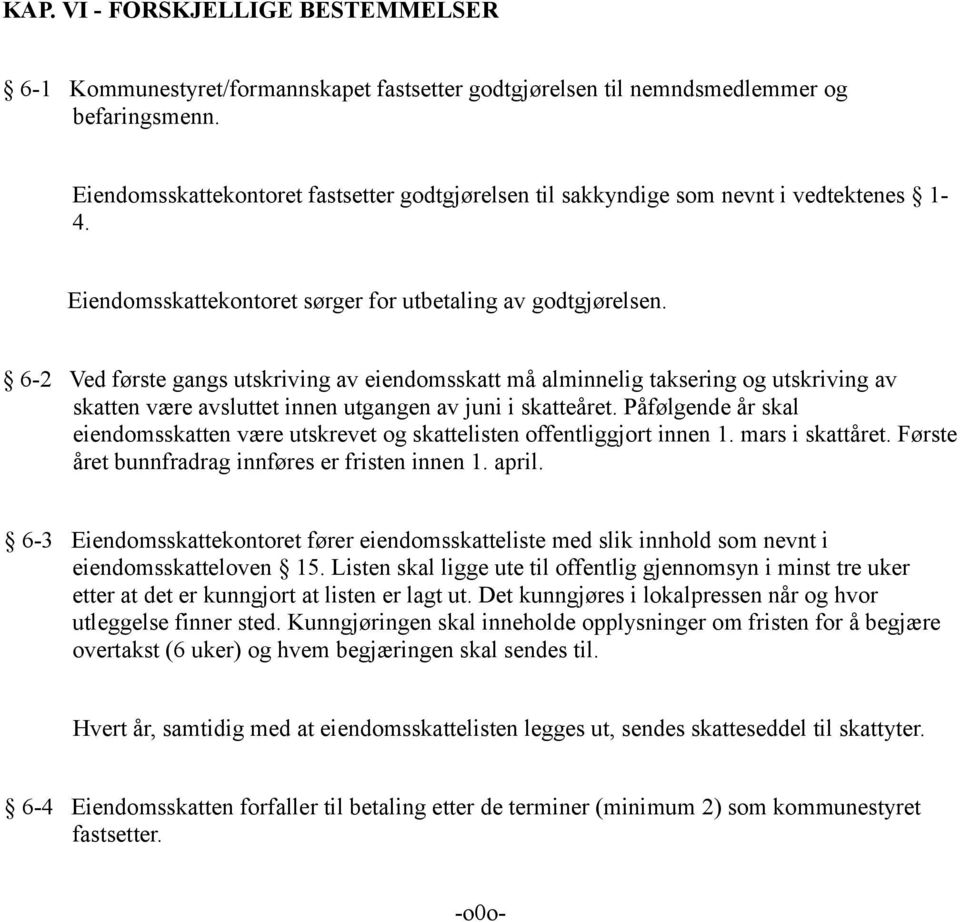 KAP. VI - FORSKJELLIGE BESTEMMELSER

§ 6-1 Kommunestyret/formannskapet fastsetter godtgjørelsen til nemndsmedlemmer og befaringsmenn.

Eiendomsskattekontoret fastsetter godtgjørelsen til sakkyndige som nevnt i vedtektenes § 1-4.

Eiendomsskattekontoret sørger for utbetaling av godtgjørelsen.

§ 6-2 Ved første gangs utskriving av eiendomsskatt må alminnelig taksering og utskriving av skatten være avsluttet innen utgangen av juni i skatteåret. Påfølgende år skal eiendomsskatten være utskrevet og skattelisten offentliggjort innen 1. mars i skattåret. Første året bunnfradrag innføres er fristen innen 1. april.

§ 6-3 Eiendomsskattekontoret fører eiendomsskatteliste med slik innhold som nevnt i eiendomsskatteloven § 15. Listen skal ligge ute til offentlig gjennomsyn i minst tre uker etter at det er kunngjort at listen er lagt ut. Det kunngjøres i lokalpressen når og hvor utleggelse finner sted. Kunngjøringen skal inneholde opplysninger om fristen for å begjære overtakst (6 uker) og hvem begjæringen skal sendes til.

Hvert år, samtidig med at eiendomsskattelisten legges ut, sendes skatteseddel til skattyter.

§ 6-4 Eiendomsskatten forfaller til betaling etter de terminer (minimum 2) som kommunestyret fastsetter.

-o0o-